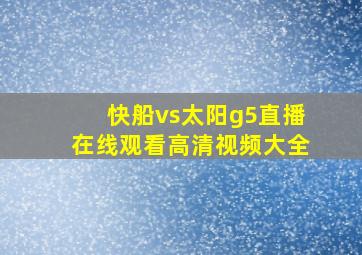 快船vs太阳g5直播
在线观看高清视频大全